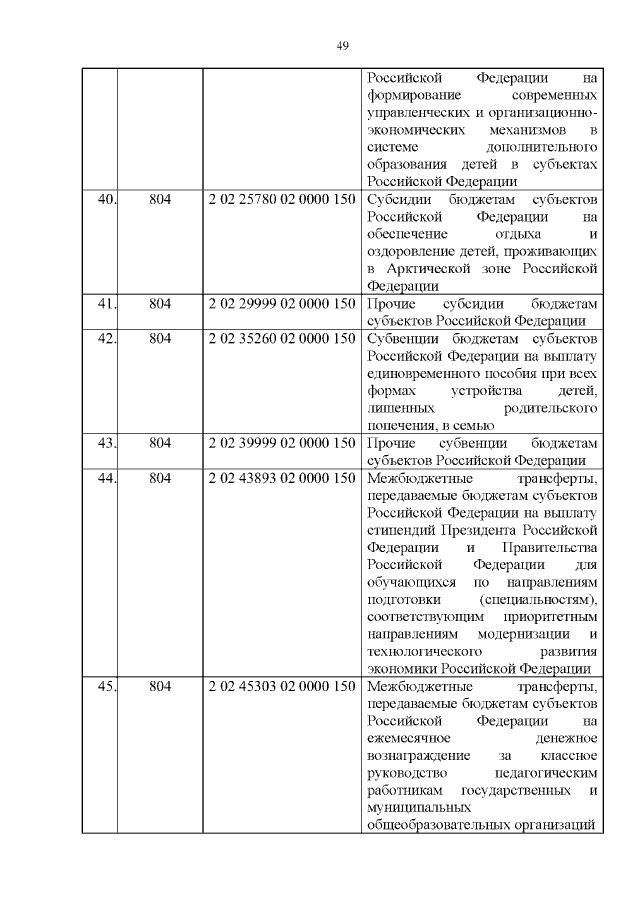 49

|  |  |  |  |
|---|---|---|---|
|  |  |  | Российской Федерации на формирование современных управленческих и организационно-экономических механизмов в системе дополнительного образования детей в субъектах Российской Федерации |
| 40. | 804 | 2 02 25780 02 0000 150 | Субсидии бюджетам субъектов Российской Федерации на обеспечение отдыха и оздоровление детей, проживающих в Арктической зоне Российской Федерации |
| 41. | 804 | 2 02 29999 02 0000 150 | Прочие субсидии бюджетам субъектов Российской Федерации |
| 42. | 804 | 2 02 35260 02 0000 150 | Субвенции бюджетам субъектов Российской Федерации на выплату единовременного пособия при всех формах устройства детей, лишенных родительского попечения, в семью |
| 43. | 804 | 2 02 39999 02 0000 150 | Прочие субвенции бюджетам субъектов Российской Федерации |
| 44. | 804 | 2 02 43893 02 0000 150 | Межбюджетные трансферты, передаваемые бюджетам субъектов Российской Федерации на выплату стипендий Президента Российской Федерации и Правительства Российской Федерации для обучающихся по направлениям подготовки (специальностям), соответствующим приоритетным направлениям модернизации и технологического развития экономики Российской Федерации |
| 45. | 804 | 2 02 45303 02 0000 150 | Межбюджетные трансферты, передаваемые бюджетам субъектов Российской Федерации на ежемесячное денежное вознаграждение за классное руководство педагогическим работникам государственных и муниципальных общеобразовательных организаций |